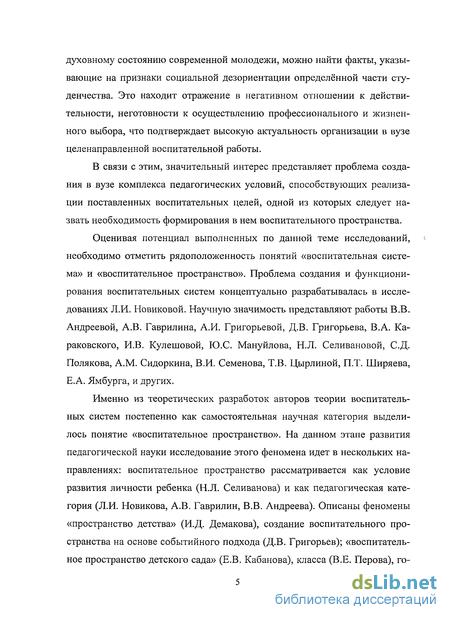 духовному состоянию современной молодежи, можно найти факты, указывающие на признаки социальной дезориентации определённой части студенчества. Это находит отражение в негативном отношении к действительности, неготовности к осуществлению профессионального и жизненного выбора, что подтверждает высокую актуальность организации в вузе целенаправленной воспитательной работы.

В связи с этим, значительный интерес представляет проблема создания в вузе комплекса педагогических условий, способствующих реализации поставленных воспитательных целей, одной из которых следует назвать необходимость формирования в нем воспитательного пространства.

Оценивая потенциал выполненных по данной теме исследований, необходимо отметить рядоположенность понятий «воспитательная система» и «воспитательное пространство». Проблема создания и функционирования воспитательных систем концептуально разрабатывалась в исследованиях Л.И. Новиковой. Научную значимость представляют работы В.В. Андреевой, А.В. Гаврилина, А.И. Григорьевой, Д.В. Григорьева, В.А. Караковского, И.В. Кулешовой, Ю.С. Мануйлова, Н.Л. Селивановой, С.Д. Полякова, А.М. Сидоркина, В.И. Семенова, Т.В. Цырлиной, П.Т. Ширяева, Е.А. Ямбурга, и других.

Именно из теоретических разработок авторов теории воспитательных систем постепенно как самостоятельная научная категория выделилось понятие «воспитательное пространство». На данном этапе развития педагогической науки исследование этого феномена идет в нескольких направлениях: воспитательное пространство рассматривается как условие развития личности ребенка (Н.Л. Селиванова) и как педагогическая категория (Л.И. Новикова, А.В. Гаврилин, В.В. Андреева). Описаны феномены «пространство детства» (И.Д. Демакова), создание воспитательного пространства на основе событийного подхода (Д.В. Григорьев); «воспитательное пространство детского сада» (Е.В. Кабанова), класса (В.Е. Перова), го-

5

dsLib.net
библиотека диссертаций